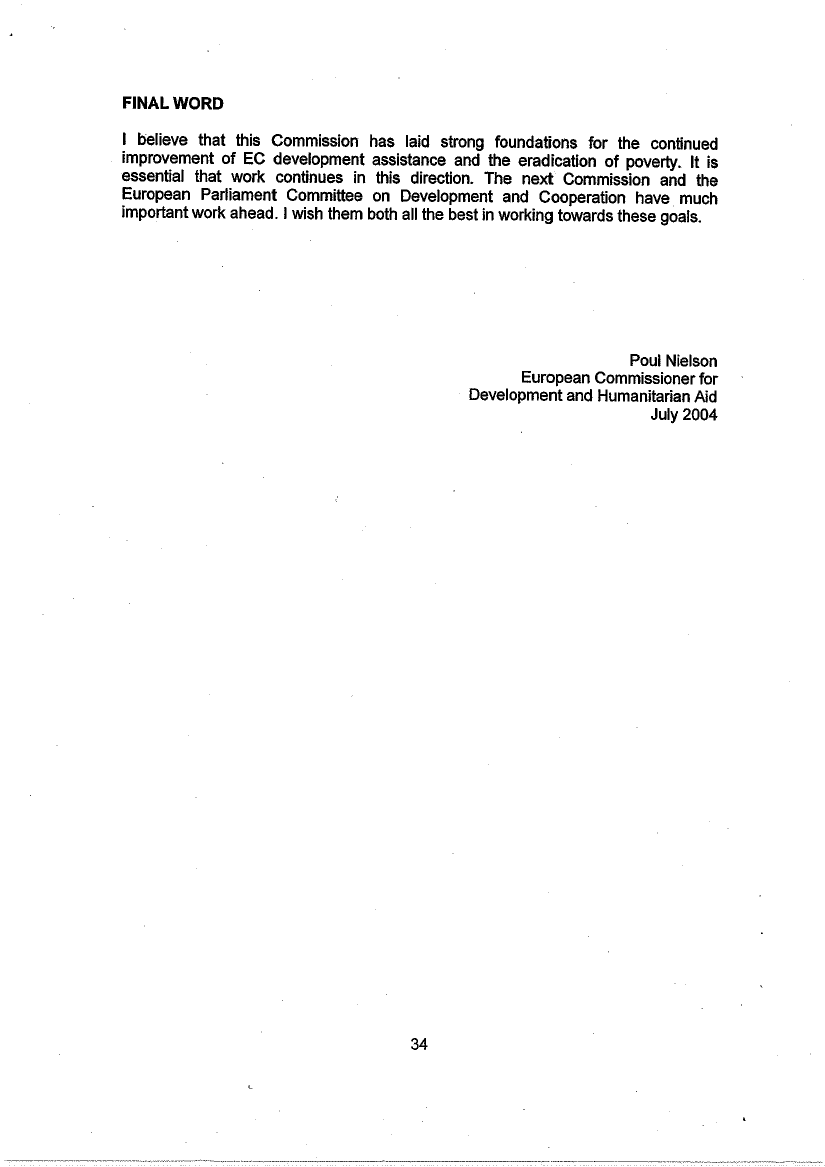 FINAL WORD

I believe that this Commission has laid strong foundations for the continued improvement of EC development assistance and the eradication of poverty. It is essential that work continues in this direction. The next Commission and the European Parliament Committee on Development and Cooperation have much important work ahead. I wish them both all the best in working towards these goals.

Poul Nielson
European Commissioner for
Development and Humanitarian Aid
July 2004

34